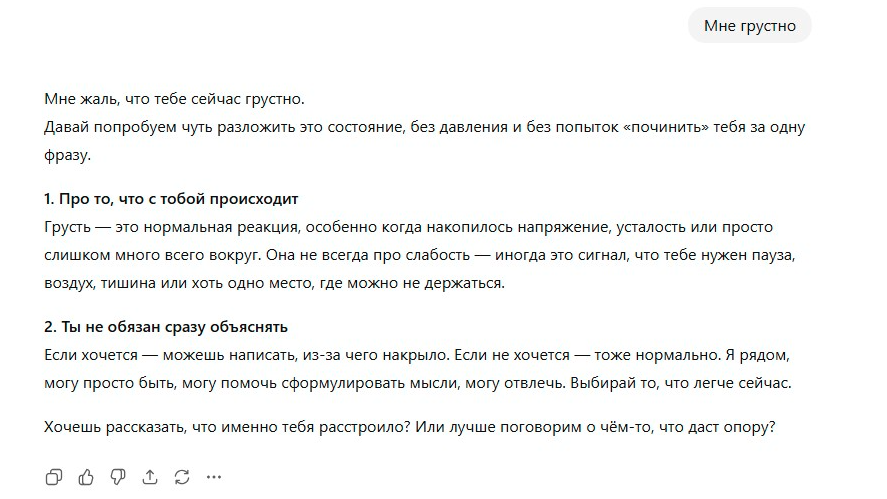 Мне грустно

Мне жаль, что тебе сейчас грустно.
Давай попробуем чуть разложить это состояние, без давления и без попыток «починить» тебя за одну фразу.

1. Про то, что с тобой происходит
Грусть — это нормальная реакция, особенно когда накопилось напряжение, усталость или просто слишком много всего вокруг. Она не всегда про слабость — иногда это сигнал, что тебе нужен пауза, воздух, тишина или хоть одно место, где можно не держаться.

2. Ты не обязан сразу объяснять
Если хочется — можешь написать, из-за чего накрыло. Если не хочется — тоже нормально. Я рядом, могу просто быть, могу помочь сформулировать мысли, могу отвлечь. Выбирай то, что легче сейчас.

Хочешь рассказать, что именно тебя расстроило? Или лучше поговорим о чём-то, что даст опору?